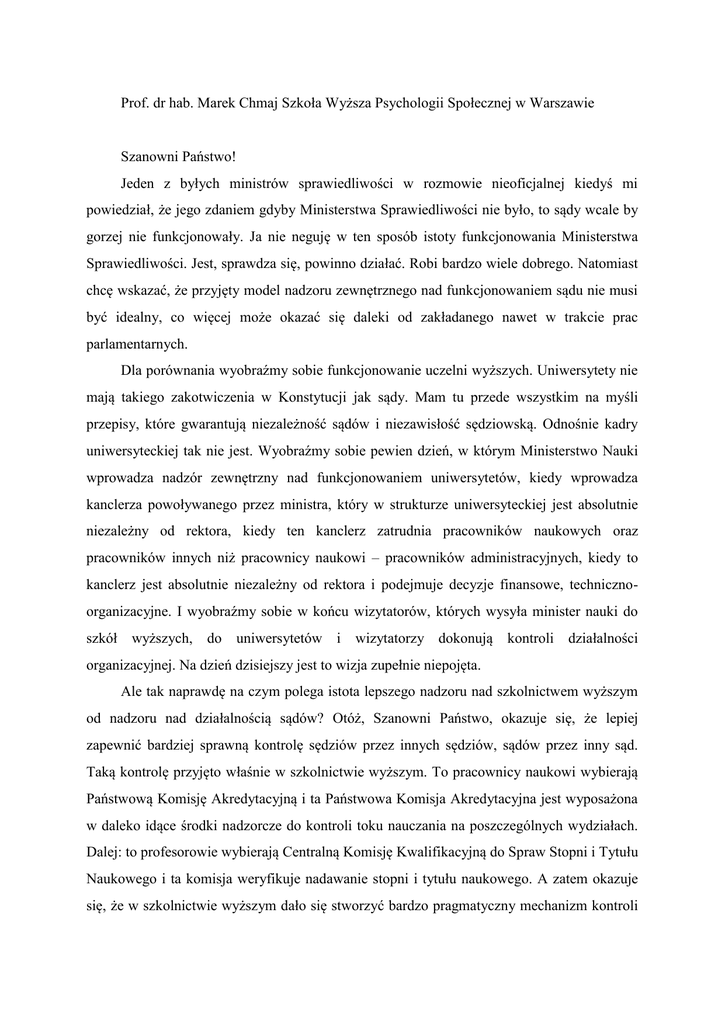 Prof. dr hab. Marek Chmaj Szkoła Wyższa Psychologii Społecznej w Warszawie

Szanowni Państwo!

Jeden z byłych ministrów sprawiedliwości w rozmowie nieoficjalnej kiedyś mi powiedział, że jego zdaniem gdyby Ministerstwa Sprawiedliwości nie było, to sądy wcale by gorzej nie funkcjonowały. Ja nie neguję w ten sposób istoty funkcjonowania Ministerstwa Sprawiedliwości. Jest, sprawdza się, powinno działać. Robi bardzo wiele dobrego. Natomiast chcę wskazać, że przyjęty model nadzoru zewnętrznego nad funkcjonowaniem sądu nie musi być idealny, co więcej może okazać się daleki od zakładanego nawet w trakcie prac parlamentarnych.

Dla porównania wyobraźmy sobie funkcjonowanie uczelni wyższych. Uniwersytety nie mają takiego zakotwiczenia w Konstytucji jak sądy. Mam tu przede wszystkim na myśli przepisy, które gwarantują niezależność sądów i niezawisłość sędziowską. Odnośnie kadry uniwersyteckiej tak nie jest. Wyobraźmy sobie pewien dzień, w którym Ministerstwo Nauki wprowadza nadzór zewnętrzny nad funkcjonowaniem uniwersytetów, kiedy wprowadza kanclerza powoływanego przez ministra, który w strukturze uniwersyteckiej jest absolutnie niezależny od rektora, kiedy ten kanclerz zatrudnia pracowników naukowych oraz pracowników innych niż pracownicy naukowi – pracowników administracyjnych, kiedy to kanclerz jest absolutnie niezależny od rektora i podejmuje decyzje finansowe, techniczno-organizacyjne. I wyobraźmy sobie w końcu wizytatorów, których wysyła minister nauki do szkół wyższych, do uniwersytetów i wizytatorzy dokonują kontroli działalności organizacyjnej. Na dzień dzisiejszy jest to wizja zupełnie niepojęta.

Ale tak naprawdę na czym polega istota lepszego nadzoru nad szkolnictwem wyższym od nadzoru nad działalnością sądów? Otóż, Szanowni Państwo, okazuje się, że lepiej zapewnić bardziej sprawną kontrolę sędziów przez innych sędziów, sądów przez inny sąd. Taką kontrolę przyjęto właśnie w szkolnictwie wyższym. To pracownicy naukowi wybierają Państwową Komisję Akredytacyjną i ta Państwowa Komisja Akredytacyjna jest wyposażona w daleko idące środki nadzorcze do kontroli toku nauczania na poszczególnych wydziałach. Dalej: to profesorowie wybierają Centralną Komisję Kwalifikacyjną do Spraw Stopni i Tytułu Naukowego i ta komisja weryfikuje nadawanie stopni i tytułu naukowego. A zatem okazuje się, że w szkolnictwie wyższym dało się stworzyć bardzo pragmatyczny mechanizm kontroli